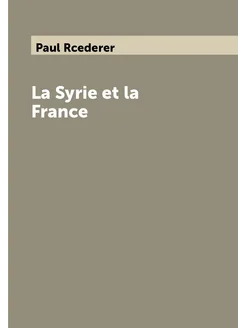 Paul Rcederer

La Syrie et la France